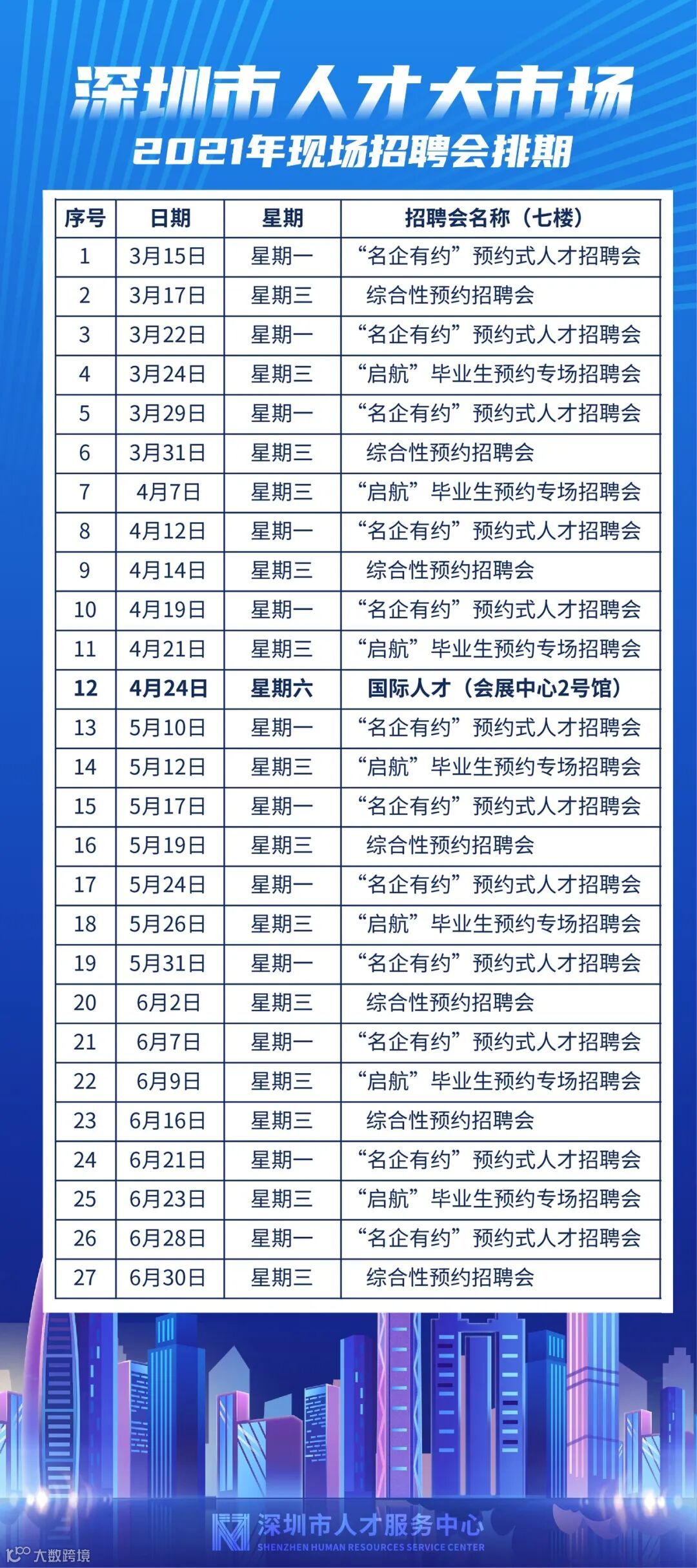 深圳市人才大市场
2021年现场招聘会排期

| 序号 | 日期 | 星期 | 招聘会名称（七楼） |
|---|---|---|---|
| 1 | 3月15日 | 星期一 | “名企有约”预约式人才招聘会 |
| 2 | 3月17日 | 星期三 | 综合性预约招聘会 |
| 3 | 3月22日 | 星期一 | “名企有约”预约式人才招聘会 |
| 4 | 3月24日 | 星期三 | “启航”毕业生预约专场招聘会 |
| 5 | 3月29日 | 星期一 | “名企有约”预约式人才招聘会 |
| 6 | 3月31日 | 星期三 | 综合性预约招聘会 |
| 7 | 4月7日 | 星期三 | “启航”毕业生预约专场招聘会 |
| 8 | 4月12日 | 星期一 | “名企有约”预约式人才招聘会 |
| 9 | 4月14日 | 星期三 | 综合性预约招聘会 |
| 10 | 4月19日 | 星期一 | “名企有约”预约式人才招聘会 |
| 11 | 4月21日 | 星期三 | “启航”毕业生预约专场招聘会 |
| 12 | 4月24日 | 星期六 | 国际人才（会展中心2号馆） |
| 13 | 5月10日 | 星期一 | “名企有约”预约式人才招聘会 |
| 14 | 5月12日 | 星期三 | “启航”毕业生预约专场招聘会 |
| 15 | 5月17日 | 星期一 | “名企有约”预约式人才招聘会 |
| 16 | 5月19日 | 星期三 | 综合性预约招聘会 |
| 17 | 5月24日 | 星期一 | “名企有约”预约式人才招聘会 |
| 18 | 5月26日 | 星期三 | “启航”毕业生预约专场招聘会 |
| 19 | 5月31日 | 星期一 | “名企有约”预约式人才招聘会 |
| 20 | 6月2日 | 星期三 | 综合性预约招聘会 |
| 21 | 6月7日 | 星期一 | “名企有约”预约式人才招聘会 |
| 22 | 6月9日 | 星期三 | “启航”毕业生预约专场招聘会 |
| 23 | 6月16日 | 星期三 | 综合性预约招聘会 |
| 24 | 6月21日 | 星期一 | “名企有约”预约式人才招聘会 |
| 25 | 6月23日 | 星期三 | “启航”毕业生预约专场招聘会 |
| 26 | 6月28日 | 星期一 | “名企有约”预约式人才招聘会 |
| 27 | 6月30日 | 星期三 | 综合性预约招聘会 |

深圳市人才服务中心
SHENZHEN HUMAN RESOURCES SERVICE CENTER

大数跨境